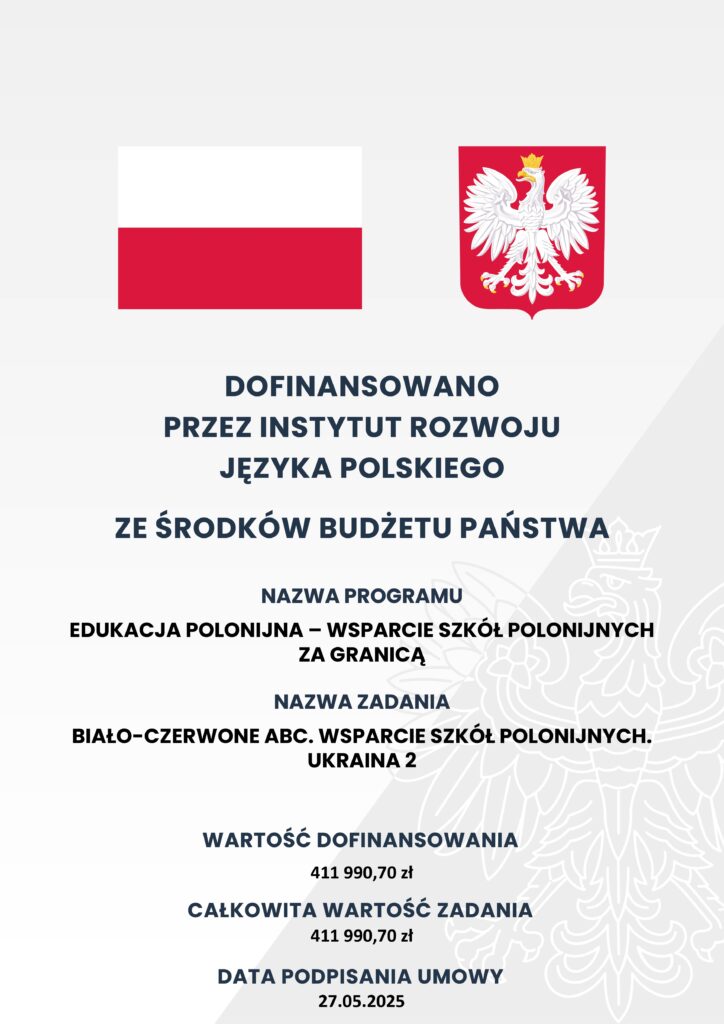 DOFINANSOWANO
PRZEZ INSTYTUT ROZWOJU
JĘZYKA POLSKIEGO

ZE ŚRODKÓW BUDŻETU PAŃSTWA

NAZWA PROGRAMU

EDUKACJA POLONIJNA – WSPARCIE SZKÓŁ POLONIJNYCH ZA GRANICĄ

NAZWA ZADANIA

BIAŁO-CZERWONE ABC. WSPARCIE SZKÓŁ POLONIJNYCH. UKRAINA 2

WARTOŚĆ DOFINANSOWANIA

411 990,70 zł

CAŁKOWITA WARTOŚĆ ZADANIA

411 990,70 zł

DATA PODPISANIA UMOWY

27.05.2025